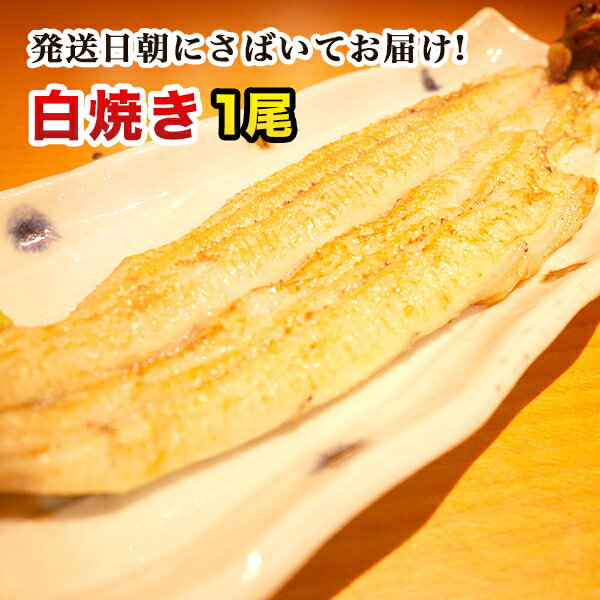 発送日朝にさばいてお届け!

白焼き 1尾